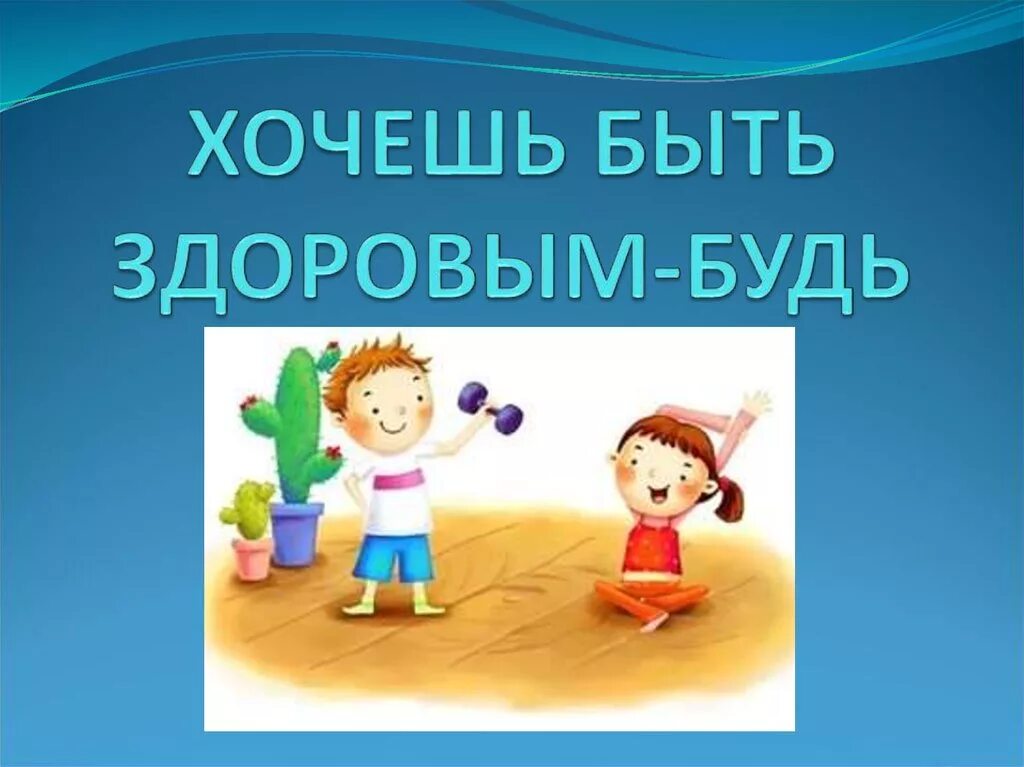 ХОЧЕШЬ БЫТЬ ЗДОРОВЫМ-БУДЬ